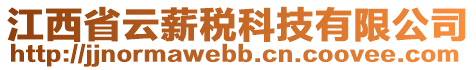 江西省云薪税科技有限公司
http://jjnormawebb.cn.coovee.com